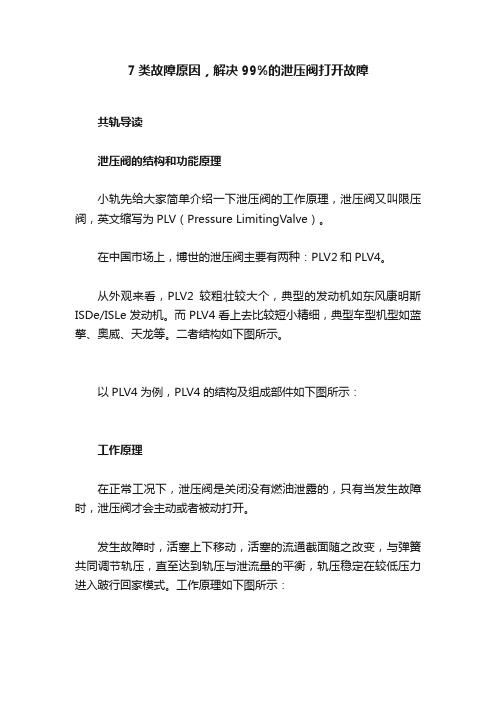 7 类故障原因，解决 99%的泄压阀打开故障

共轨导读

泄压阀的结构和功能原理

小轨先给大家简单介绍一下泄压阀的工作原理，泄压阀又叫限压阀，英文缩写为 PLV（Pressure LimitingValve）。

在中国市场上，博世的泄压阀主要有两种：PLV2 和 PLV4。

从外观来看，PLV2 较粗壮较大个，典型的发动机如东风康明斯 ISDe/ISLe 发动机。而 PLV4 看上去比较短小精细，典型车型机型如蓝擎、奥威、天龙等。二者结构如下图所示。

以 PLV4 为例，PLV4 的结构及组成部件如下图所示：

工作原理

在正常工况下，泄压阀是关闭没有燃油泄露的，只有当发生故障时，泄压阀才会主动或者被动打开。

发生故障时，活塞上下移动，活塞的流通截面随之改变，与弹簧共同调节轨压，直至达到轨压与泄流量的平衡，轨压稳定在较低压力进入跛行回家模式。工作原理如下图所示：